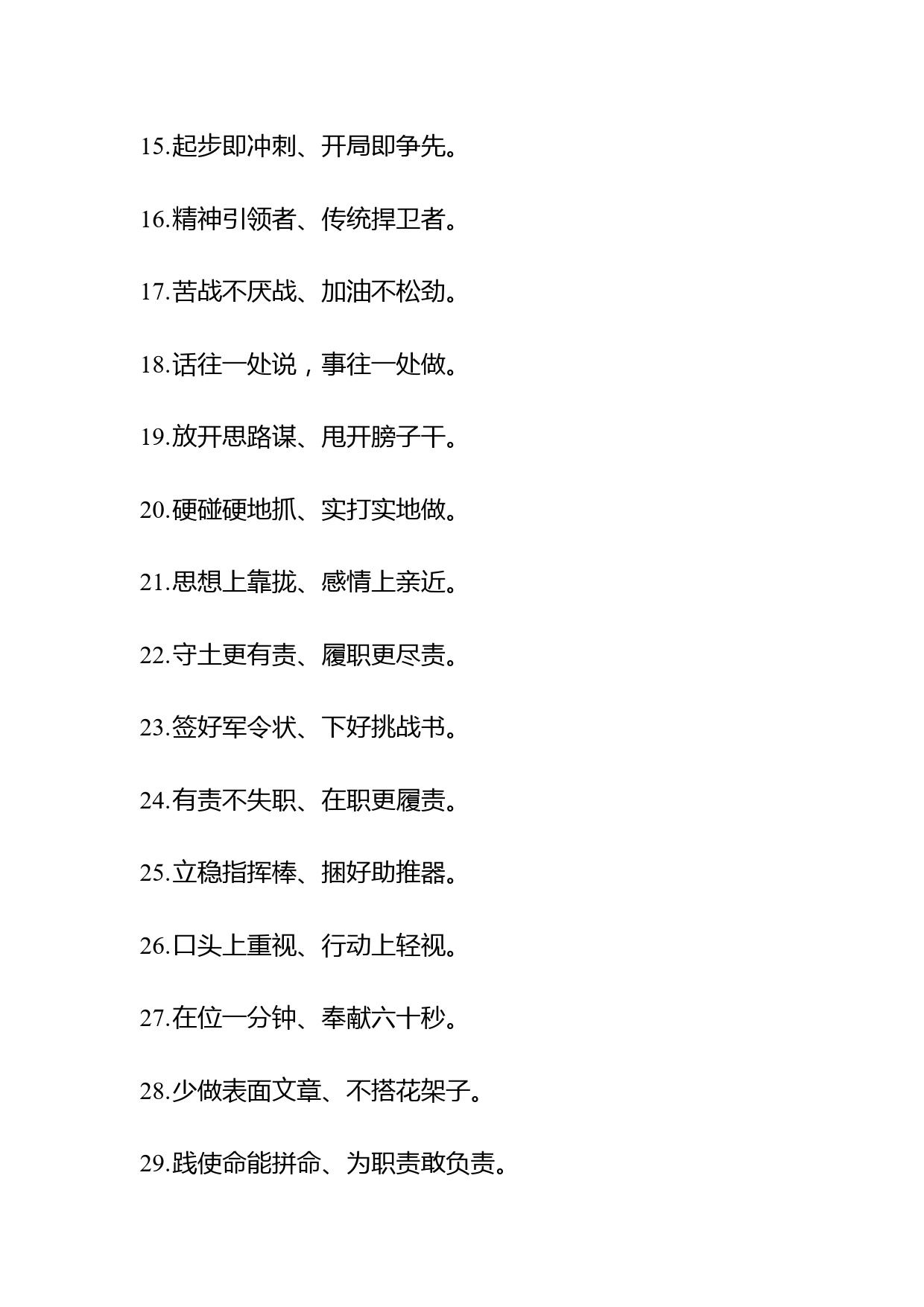 15.起步即冲刺、开局即争先。

16.精神引领者、传统捍卫者。

17.苦战不厌战、加油不松劲。

18.话往一处说，事往一处做。

19.放开思路谋、甩开膀子干。

20.硬碰硬地抓、实打实地做。

21.思想上靠拢、感情上亲近。

22.守土更有责、履职更尽责。

23.签好军令状、下好挑战书。

24.有责不失职、在职更履责。

25.立稳指挥棒、捆好助推器。

26.口头上重视、行动上轻视。

27.在位一分钟、奉献六十秒。

28.少做表面文章、不搭花架子。

29.践使命能拼命、为职责敢负责。